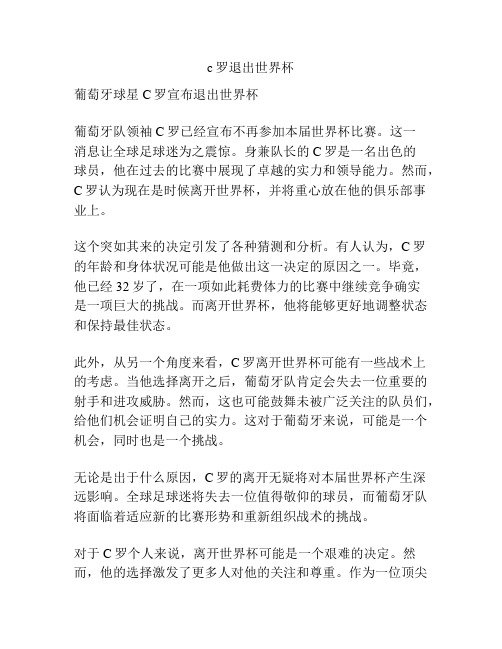 c 罗退出世界杯

葡萄牙球星 C 罗宣布退出世界杯

葡萄牙队领袖 C 罗已经宣布不再参加本届世界杯比赛。这一消息让全球足球迷为之震惊。身兼队长的 C 罗是一名出色的球员，他在过去的比赛中展现了卓越的实力和领导能力。然而，C 罗认为现在是时候离开世界杯，并将重心放在他的俱乐部事业上。

这个突如其来的决定引发了各种猜测和分析。有人认为，C 罗的年龄和身体状况可能是他做出这一决定的原因之一。毕竟，他已经 32 岁了，在一项如此耗费体力的比赛中继续竞争确实是一项巨大的挑战。而离开世界杯，他将能够更好地调整状态和保持最佳状态。

此外，从另一个角度来看，C 罗离开世界杯可能有一些战术上的考虑。当他选择离开之后，葡萄牙队肯定会失去一位重要的射手和进攻威胁。然而，这也可能鼓舞未被广泛关注的队员们，给他们机会证明自己的实力。这对于葡萄牙来说，可能是一个机会，同时也是一个挑战。

无论是出于什么原因，C 罗的离开无疑将对本届世界杯产生深远影响。全球足球迷将失去一位值得敬仰的球员，而葡萄牙队将面临着适应新的比赛形势和重新组织战术的挑战。

对于 C 罗个人来说，离开世界杯可能是一个艰难的决定。然而，他的选择激发了更多人对他的关注和尊重。作为一位顶尖